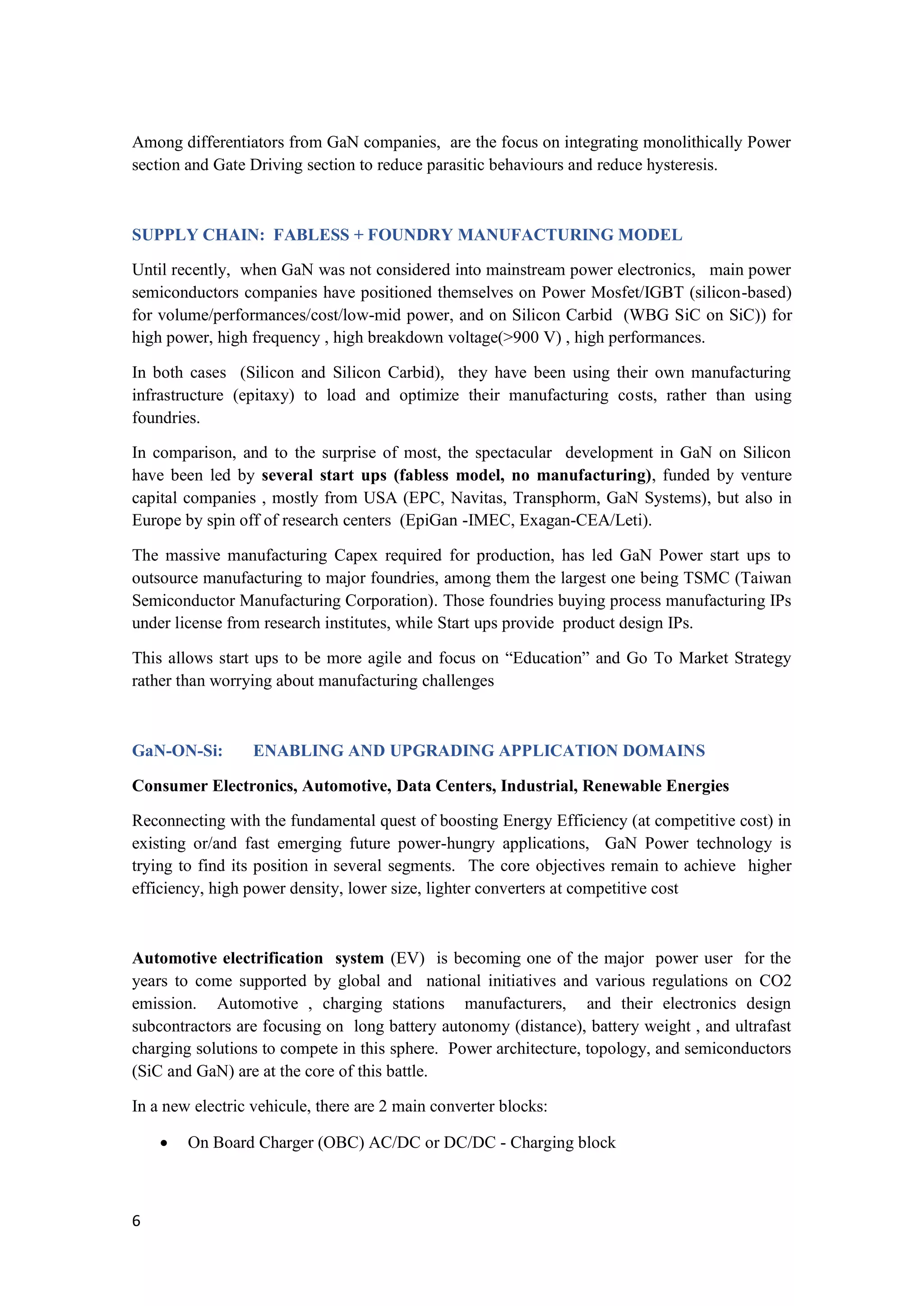 Among differentiators from GaN companies, are the focus on integrating monolithically Power section and Gate Driving section to reduce parasitic behaviours and reduce hysteresis.

SUPPLY CHAIN: FABLESS + FOUNDRY MANUFACTURING MODEL

Until recently, when GaN was not considered into mainstream power electronics, main power semiconductors companies have positioned themselves on Power Mosfet/IGBT (silicon-based) for volume/performances/cost/low-mid power, and on Silicon Carbid (WBG SiC on SiC)) for high power, high frequency , high breakdown voltage(>900 V) , high performances.

In both cases (Silicon and Silicon Carbid), they have been using their own manufacturing infrastructure (epitaxy) to load and optimize their manufacturing costs, rather than using foundries.

In comparison, and to the surprise of most, the spectacular development in GaN on Silicon have been led by several start ups (fabless model, no manufacturing), funded by venture capital companies , mostly from USA (EPC, Navitas, Transphorm, GaN Systems), but also in Europe by spin off of research centers (EpiGan -IMEC, Exagan-CEA/Leti).

The massive manufacturing Capex required for production, has led GaN Power start ups to outsource manufacturing to major foundries, among them the largest one being TSMC (Taiwan Semiconductor Manufacturing Corporation). Those foundries buying process manufacturing IPs under license from research institutes, while Start ups provide product design IPs.

This allows start ups to be more agile and focus on "Education" and Go To Market Strategy rather than worrying about manufacturing challenges

GaN-ON-Si: ENABLING AND UPGRADING APPLICATION DOMAINS

Consumer Electronics, Automotive, Data Centers, Industrial, Renewable Energies

Reconnecting with the fundamental quest of boosting Energy Efficiency (at competitive cost) in existing or/and fast emerging future power-hungry applications, GaN Power technology is trying to find its position in several segments. The core objectives remain to achieve higher efficiency, high power density, lower size, lighter converters at competitive cost

Automotive electrification system (EV) is becoming one of the major power user for the years to come supported by global and national initiatives and various regulations on CO2 emission. Automotive , charging stations manufacturers, and their electronics design subcontractors are focusing on long battery autonomy (distance), battery weight , and ultrafast charging solutions to compete in this sphere. Power architecture, topology, and semiconductors (SiC and GaN) are at the core of this battle.

In a new electric vehicule, there are 2 main converter blocks:

• On Board Charger (OBC) AC/DC or DC/DC - Charging block

6